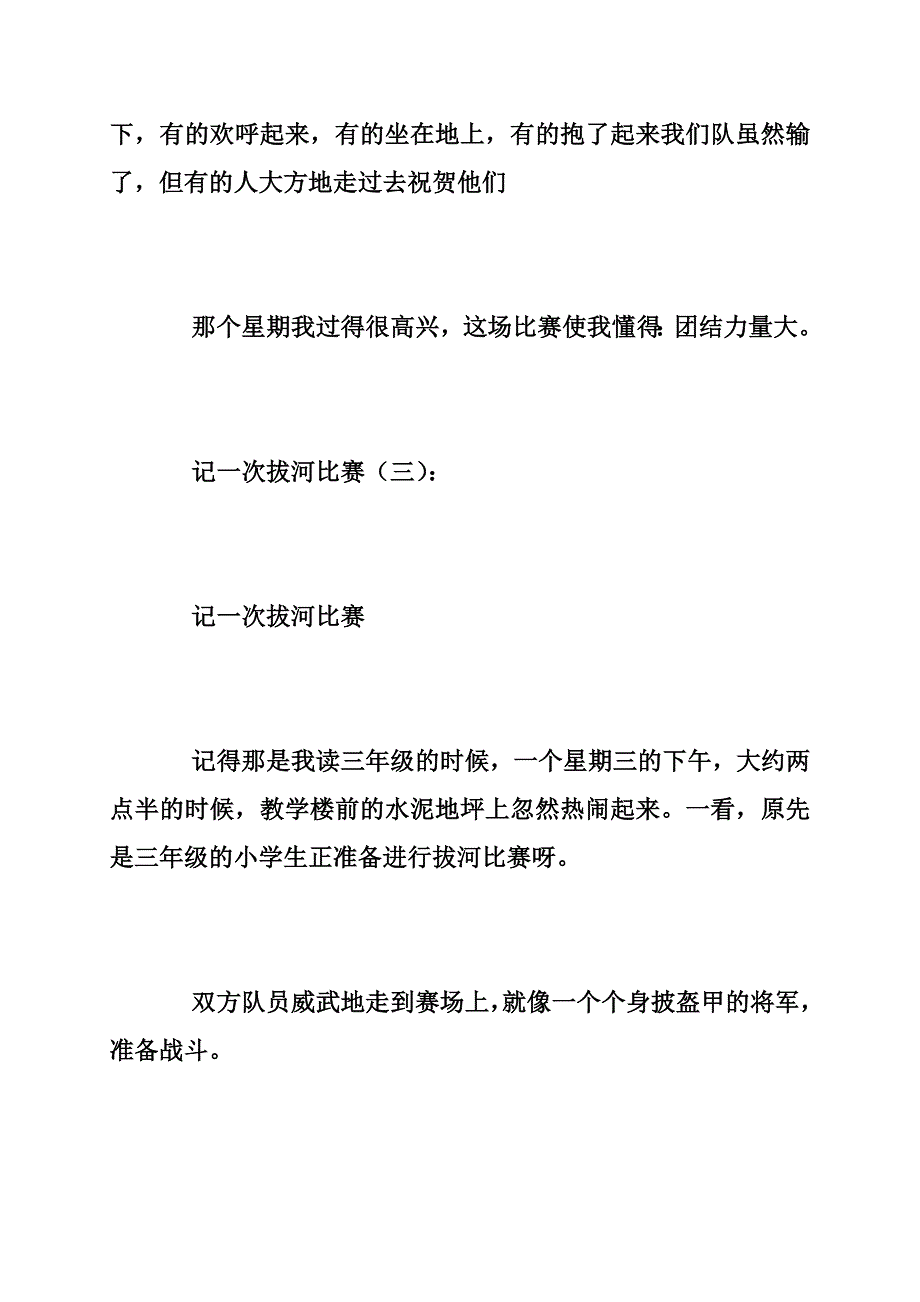 下，有的欢呼起来，有的坐在地上，有的抱了起来我们队虽然输了，但有的人大方地走过去祝贺他们

那个星期我过得很高兴，这场比赛使我懂得:团结力量大。

记一次拔河比赛（三）:

记一次拔河比赛

记得那是我读三年级的时候，一个星期三的下午，大约两点半的时候，教学楼前的水泥地坪上忽然热闹起来。一看，原先是三年级的小学生正准备进行拔河比赛呀。

双方队员威武地走到赛场上，就像一个个身披盔甲的将军，准备战斗。